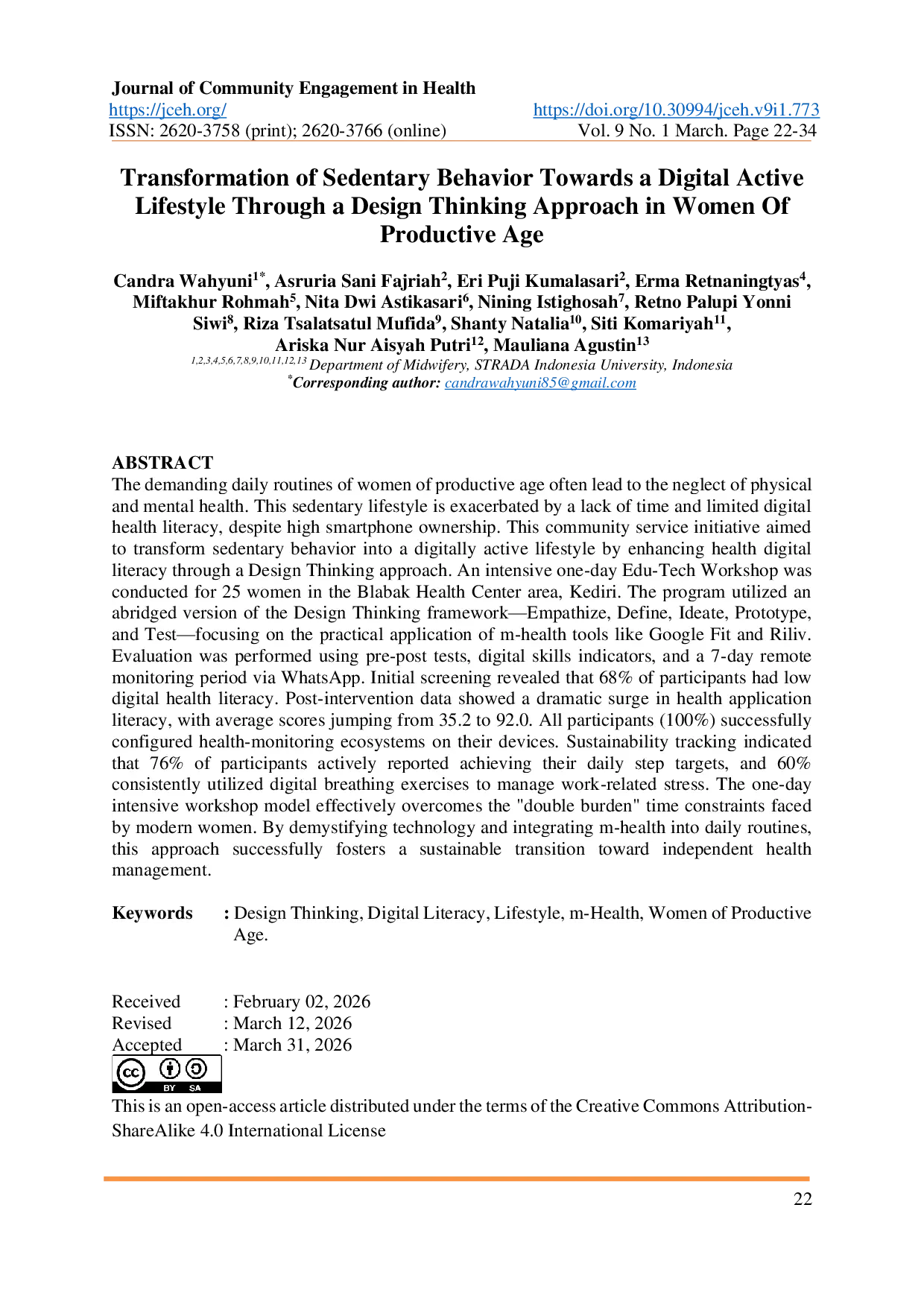 Journal of Community Engagement in Health
https://jceh.org/ https://doi.org/10.30994/jceh.v9i1.773
ISSN: 2620-3758 (print); 2620-3766 (online) Vol. 9 No. 1 March. Page 22-34

Transformation of Sedentary Behavior Towards a Digital Active Lifestyle Through a Design Thinking Approach in Women Of Productive Age

Candra Wahyuni$^{1*}$, Asruria Sani Fajriah$^{2}$, Eri Puji Kumalasari$^{2}$, Erma Retnaningtyas$^{4}$, Miftakhur Rohmah$^{5}$, Nita Dwi Astikasari$^{6}$, Nining Istighosah$^{7}$, Retno Palupi Yonni Siwi$^{8}$, Riza Tsalatsatul Mufida$^{9}$, Shanty Natalia$^{10}$, Siti Komariyah$^{11}$, Ariska Nur Aisyah Putri$^{12}$, Mauliana Agustin$^{13}$
$^{1,2,3,4,5,6,7,8,9,10,11,12,13}$ Department of Midwifery, STRADA Indonesia University, Indonesia
$^{*}$Corresponding author: candrawahyuni85@gmail.com

ABSTRACT
The demanding daily routines of women of productive age often lead to the neglect of physical and mental health. This sedentary lifestyle is exacerbated by a lack of time and limited digital health literacy, despite high smartphone ownership. This community service initiative aimed to transform sedentary behavior into a digitally active lifestyle by enhancing health digital literacy through a Design Thinking approach. An intensive one-day Edu-Tech Workshop was conducted for 25 women in the Blabak Health Center area, Kediri. The program utilized an abridged version of the Design Thinking framework—Empathize, Define, Ideate, Prototype, and Test—focusing on the practical application of m-health tools like Google Fit and Riliv. Evaluation was performed using pre-post tests, digital skills indicators, and a 7-day remote monitoring period via WhatsApp. Initial screening revealed that 68% of participants had low digital health literacy. Post-intervention data showed a dramatic surge in health application literacy, with average scores jumping from 35.2 to 92.0. All participants (100%) successfully configured health-monitoring ecosystems on their devices. Sustainability tracking indicated that 76% of participants actively reported achieving their daily step targets, and 60% consistently utilized digital breathing exercises to manage work-related stress. The one-day intensive workshop model effectively overcomes the "double burden" time constraints faced by modern women. By demystifying technology and integrating m-health into daily routines, this approach successfully fosters a sustainable transition toward independent health management.

Keywords : Design Thinking, Digital Literacy, Lifestyle, m-Health, Women of Productive Age.

Received : February 02, 2026
Revised : March 12, 2026
Accepted : March 31, 2026

BY SA
This is an open-access article distributed under the terms of the Creative Commons Attribution-ShareAlike 4.0 International License

22